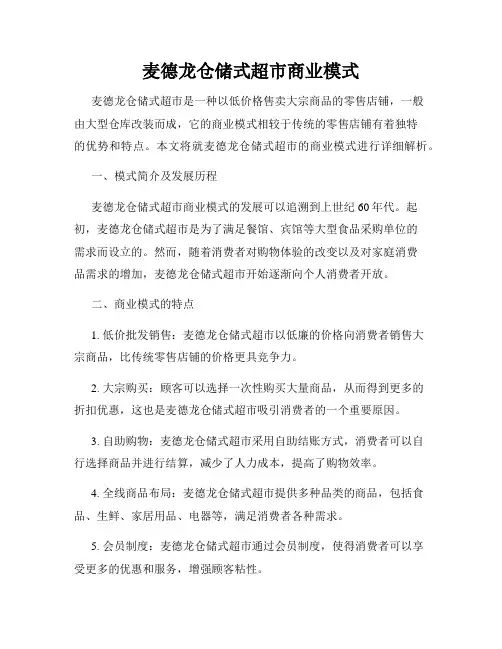 麦德龙仓储式超市商业模式

麦德龙仓储式超市是一种以低价格售卖大宗商品的零售店铺，一般由大型仓库改装而成，它的商业模式相较于传统的零售店铺有着独特的优势和特点。本文将就麦德龙仓储式超市的商业模式进行详细解析。

一、模式简介及发展历程

麦德龙仓储式超市商业模式的发展可以追溯到上世纪60年代。起初，麦德龙仓储式超市是为了满足餐馆、宾馆等大型食品采购单位的需求而设立的。然而，随着消费者对购物体验的改变以及对家庭消费品需求的增加，麦德龙仓储式超市开始逐渐向个人消费者开放。

二、商业模式的特点

1. 低价批发销售：麦德龙仓储式超市以低廉的价格向消费者销售大宗商品，比传统零售店铺的价格更具竞争力。

2. 大宗购买：顾客可以选择一次性购买大量商品，从而得到更多的折扣优惠，这也是麦德龙仓储式超市吸引消费者的一个重要原因。

3. 自助购物：麦德龙仓储式超市采用自助结账方式，消费者可以自行选择商品并进行结算，减少了人力成本，提高了购物效率。

4. 全线商品布局：麦德龙仓储式超市提供多种品类的商品，包括食品、生鲜、家居用品、电器等，满足消费者各种需求。

5. 会员制度：麦德龙仓储式超市通过会员制度，使得消费者可以享受更多的优惠和服务，增强顾客粘性。